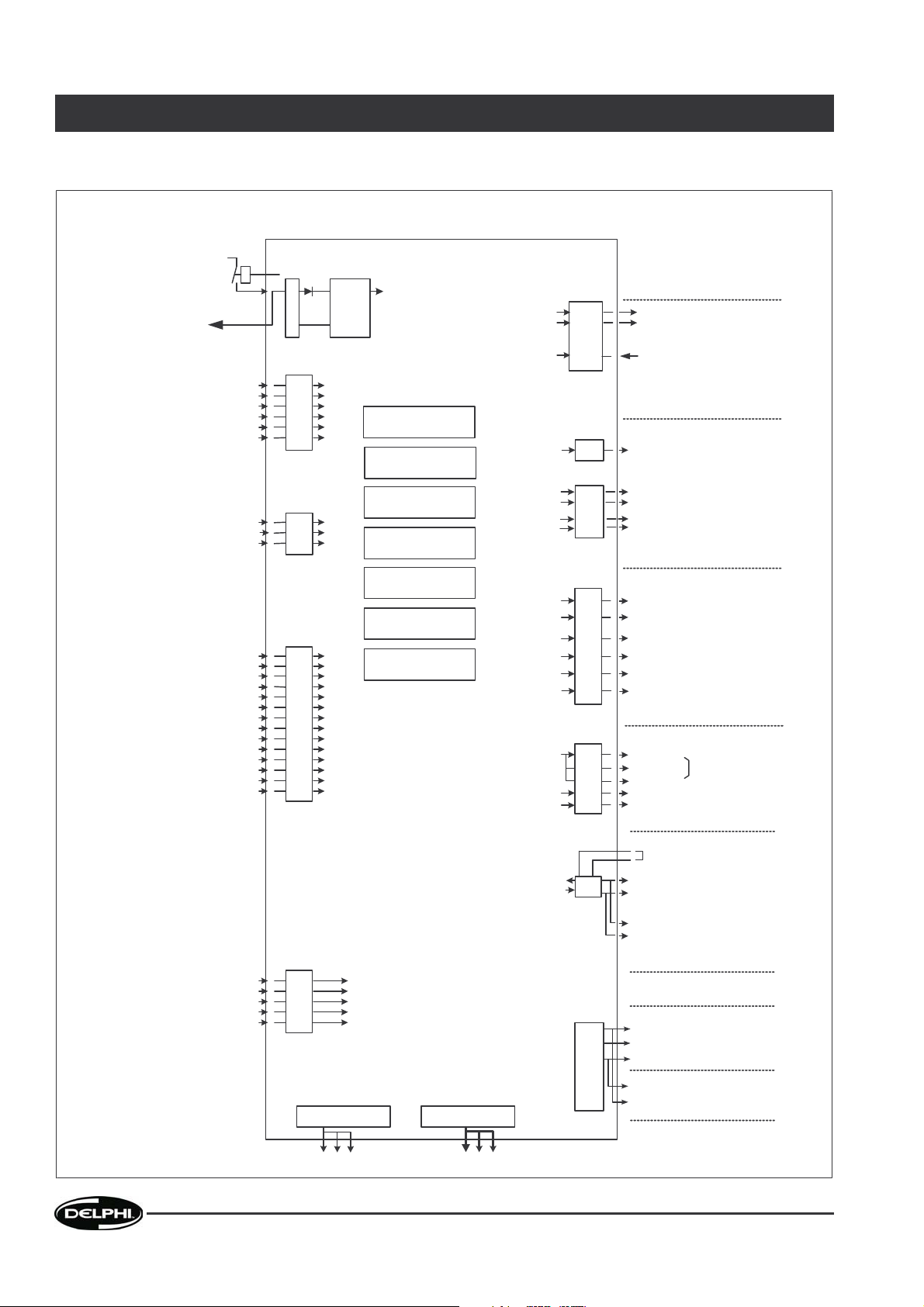 DELPHI